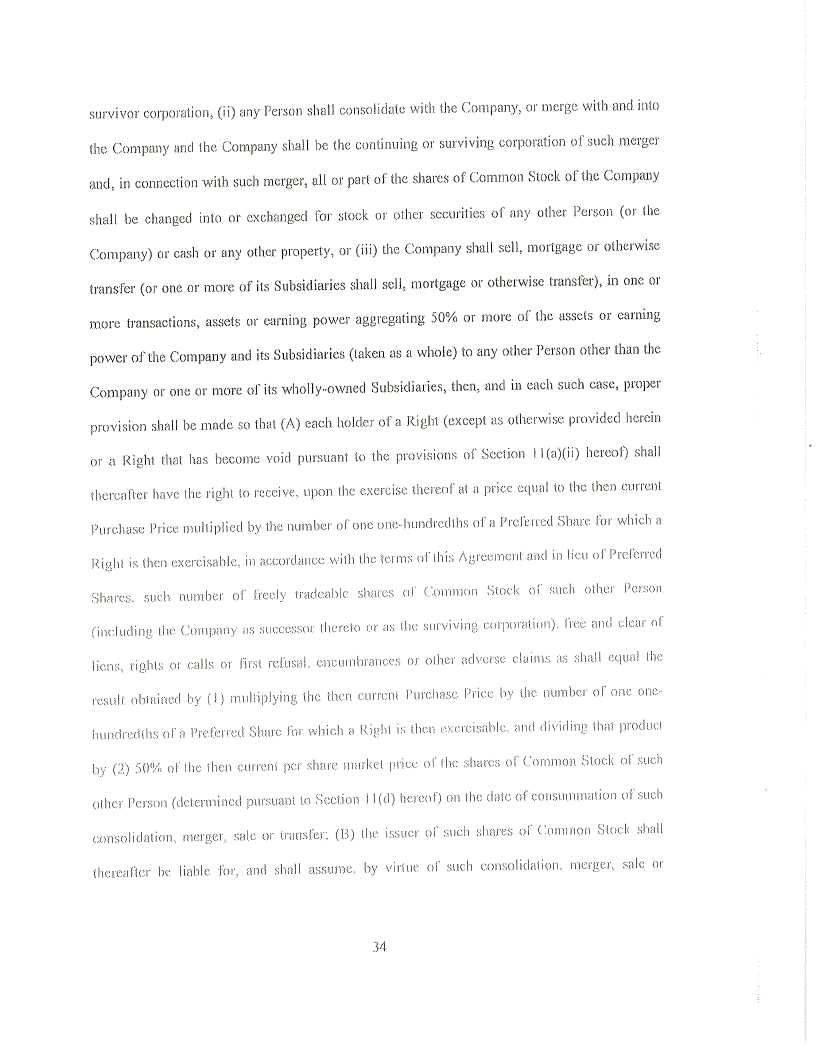 survivor corporation, (ii) any Person shall consolidate with the Company, or merge with and into the Company and the Company shall be the continuing or surviving corporation of such merger and, in connection with such merger, all or part of the shares of Common Stock of the Company shall be changed into or exchanged for stock or other securities of any other Person (or the Company) or cash or any other property, or (iii) the Company shall sell, mortgage or otherwise transfer (or one or more of its Subsidiaries shall sell, mortgage or otherwise transfer), in one or more transactions, assets or earning power aggregating 50% or more of the assets or earning power of the Company and its Subsidiaries (taken as a whole) to any other Person other than the Company or one or more of its wholly-owned Subsidiaries, then, and in each such case, proper provision shall be made so that (A) each holder of a Right (except as otherwise provided herein or a Right that has become void pursuant to the provisions of Section 11(a)(ii) hereof) shall thereafter have the right to receive, upon the exercise thereof at a price equal to the then current Purchase Price multiplied by the number of one one-hundredths of a Preferred Share for which a Right is then exercisable, in accordance with the terms of this Agreement and in lieu of Preferred Shares, such number of freely tradeable shares of Common Stock of such other Person (including the Company as successor thereto or as the surviving corporation), free and clear of liens, rights or calls or first refusal, encumbrances or other adverse claims as shall equal the result obtained by (1) multiplying the then current Purchase Price by the number of one one-hundredths of a Preferred Share for which a Right is then exercisable, and dividing that product by (2) 50% of the then current per share market price of the shares of Common Stock of such other Person (determined pursuant to Section 11(d) hereof) on the date of consummation of such consolidation, merger, sale or transfer; (B) the issuer of such shares of Common Stock shall thereafter be liable for, and shall assume, by virtue of such consolidation, merger, sale or

34